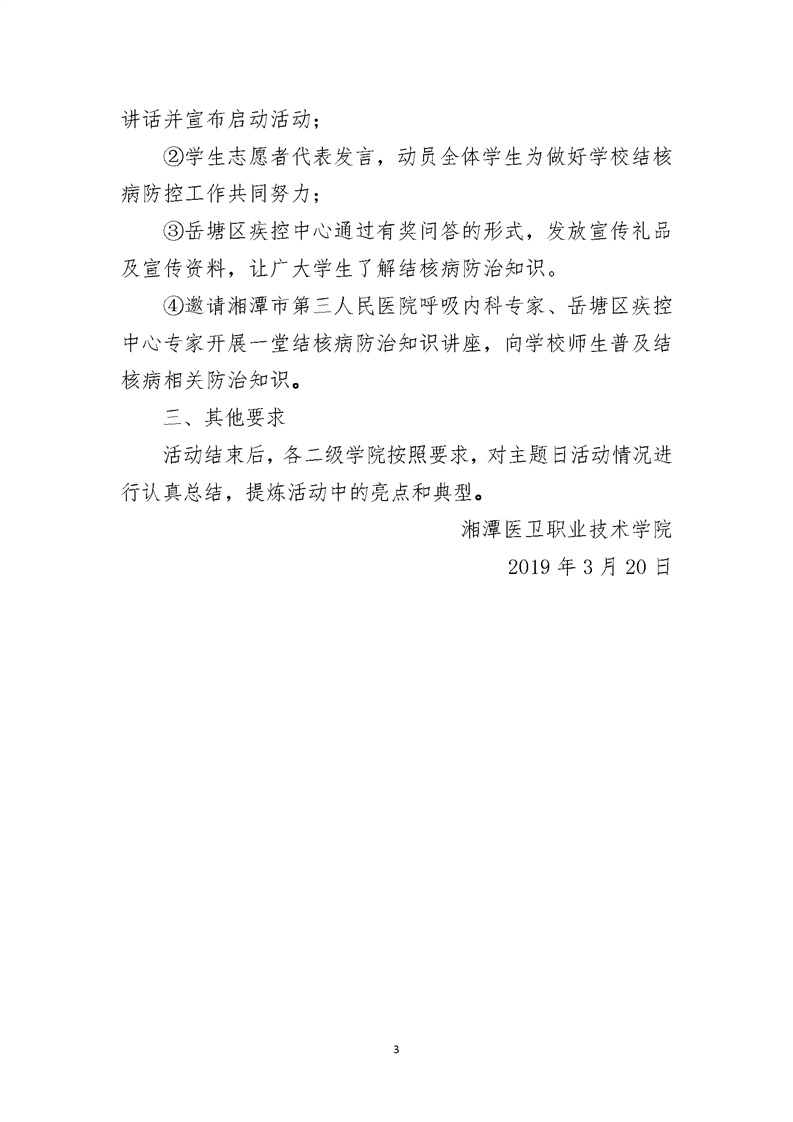 讲话并宣布启动活动；

②学生志愿者代表发言，动员全体学生为做好学校结核病防控工作共同努力；

③岳塘区疾控中心通过有奖问答的形式，发放宣传礼品及宣传资料，让广大学生了解结核病防治知识。

④邀请湘潭市第三人民医院呼吸内科专家、岳塘区疾控中心专家开展一堂结核病防治知识讲座，向学校师生普及结核病相关防治知识。

三、其他要求

活动结束后，各二级学院按照要求，对主题日活动情况进行认真总结，提炼活动中的亮点和典型。

湘潭医卫职业技术学院

2019 年 3 月 20 日

3